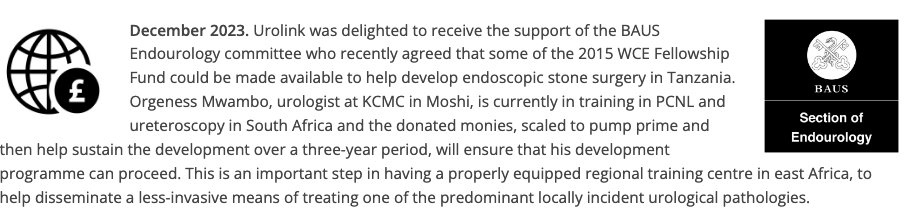 £

December 2023. Urolink was delighted to receive the support of the BAUS Endourology committee who recently agreed that some of the 2015 WCE Fellowship Fund could be made available to help develop endoscopic stone surgery in Tanzania. Orgeness Mwambo, urologist at KCMC in Moshi, is currently in training in PCNL and ureteroscopy in South Africa and the donated monies, scaled to pump prime and then help sustain the development over a three-year period, will ensure that his development programme can proceed. This is an important step in having a properly equipped regional training centre in east Africa, to help disseminate a less-invasive means of treating one of the predominant locally incident urological pathologies.

BAUS

Section of Endourology